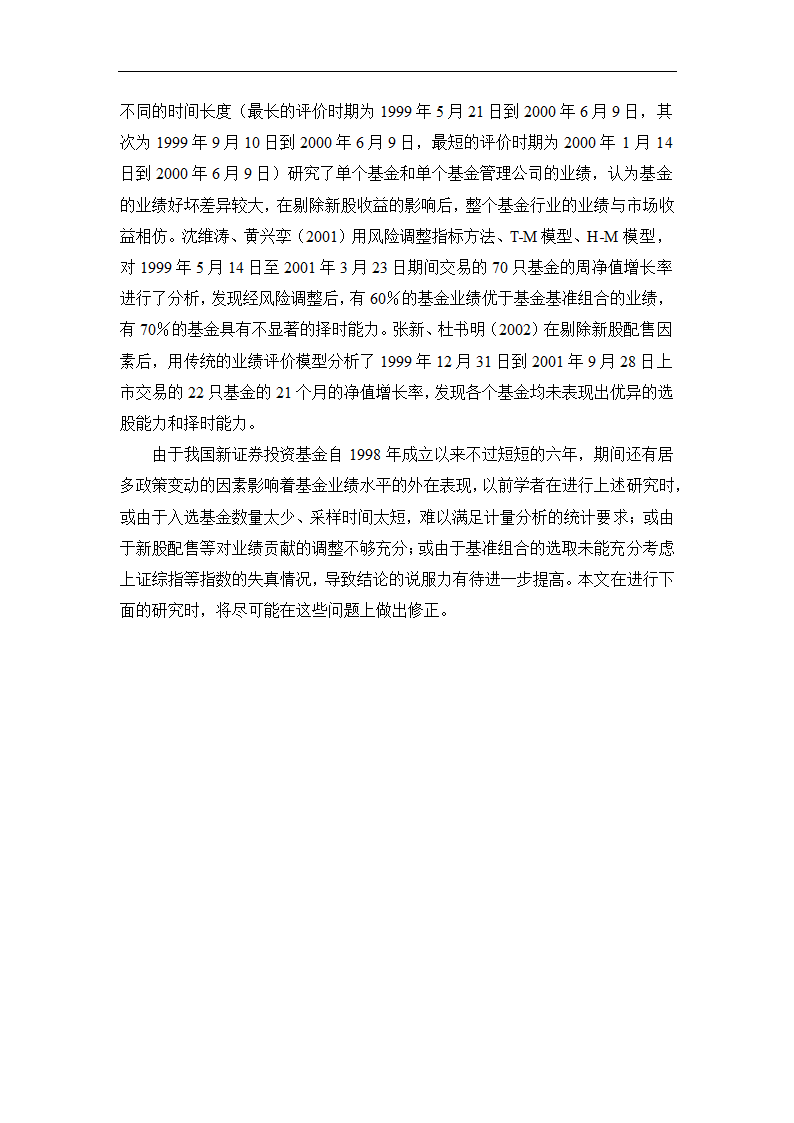 不同的时间长度（最长的评价时期为 1999 年 5 月 21 日到 2000 年 6 月 9 日，其次为 1999 年 9 月 10 日到 2000 年 6 月 9 日，最短的评价时期为 2000 年 1 月 14 日到 2000 年 6 月 9 日）研究了单个基金和单个基金管理公司的业绩，认为基金的业绩好坏差异较大，在剔除新股收益的影响后，整个基金行业的业绩与市场收益相仿。沈维涛、黄兴孪（2001）用风险调整指标方法、T-M 模型、H-M 模型，对 1999 年 5 月 14 日至 2001 年 3 月 23 日期间交易的 70 只基金的周净值增长率进行了分析，发现经风险调整后，有 60%的基金业绩优于基金基准组合的业绩，有 70%的基金具有不显著的择时能力。张新、杜书明（2002）在剔除新股配售因素后，用传统的业绩评价模型分析了 1999 年 12 月 31 日到 2001 年 9 月 28 日上市交易的 22 只基金的 21 个月的净值增长率，发现各个基金均未表现出优异的选股能力和择时能力。

由于我国新证券投资基金自 1998 年成立以来不过短短的六年，期间还有居多政策变动的因素影响着基金业绩水平的外在表现，以前学者在进行上述研究时，或由于入选基金数量太少、采样时间太短，难以满足计量分析的统计要求；或由于新股配售等对业绩贡献的调整不够充分；或由于基准组合的选取未能充分考虑上证综指等指数的失真情况，导致结论的说服力有待进一步提高。本文在进行下面的研究时，将尽可能在这些问题上做出修正。